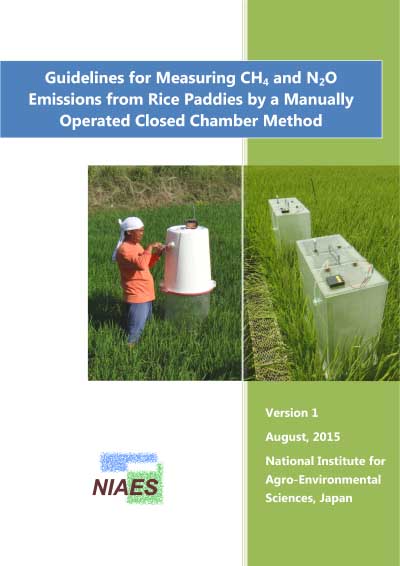 Guidelines for Measuring $CH_4$ and $N_2O$ Emissions from Rice Paddies by a Manually Operated Closed Chamber Method

Version 1

August, 2015

National Institute for Agro-Environmental Sciences, Japan

NIAES